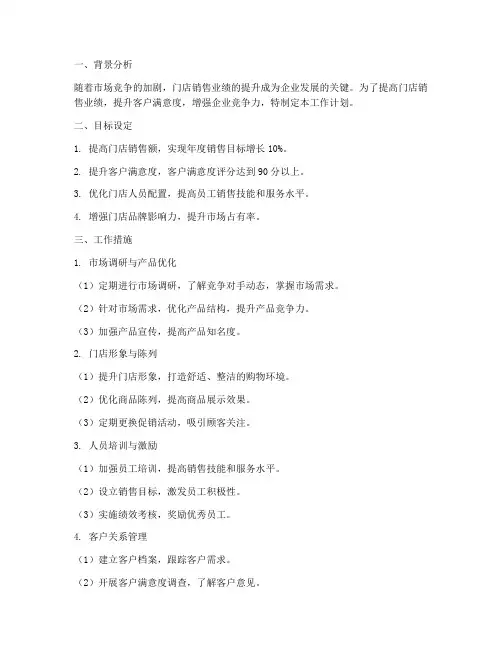 一、背景分析

随着市场竞争的加剧，门店销售业绩的提升成为企业发展的关键。为了提高门店销售业绩，提升客户满意度，增强企业竞争力，特制定本工作计划。

二、目标设定

1. 提高门店销售额，实现年度销售目标增长 10%。

2. 提升客户满意度，客户满意度评分达到 90 分以上。

3. 优化门店人员配置，提高员工销售技能和服务水平。

4. 增强门店品牌影响力，提升市场占有率。

三、工作措施

1. 市场调研与产品优化

（1）定期进行市场调研，了解竞争对手动态，掌握市场需求。

（2）针对市场需求，优化产品结构，提升产品竞争力。

（3）加强产品宣传，提高产品知名度。

2. 门店形象与陈列

（1）提升门店形象，打造舒适、整洁的购物环境。

（2）优化商品陈列，提高商品展示效果。

（3）定期更换促销活动，吸引顾客关注。

3. 人员培训与激励

（1）加强员工培训，提高销售技能和服务水平。

（2）设立销售目标，激发员工积极性。

（3）实施绩效考核，奖励优秀员工。

4. 客户关系管理

（1）建立客户档案，跟踪客户需求。

（2）开展客户满意度调查，了解客户意见。